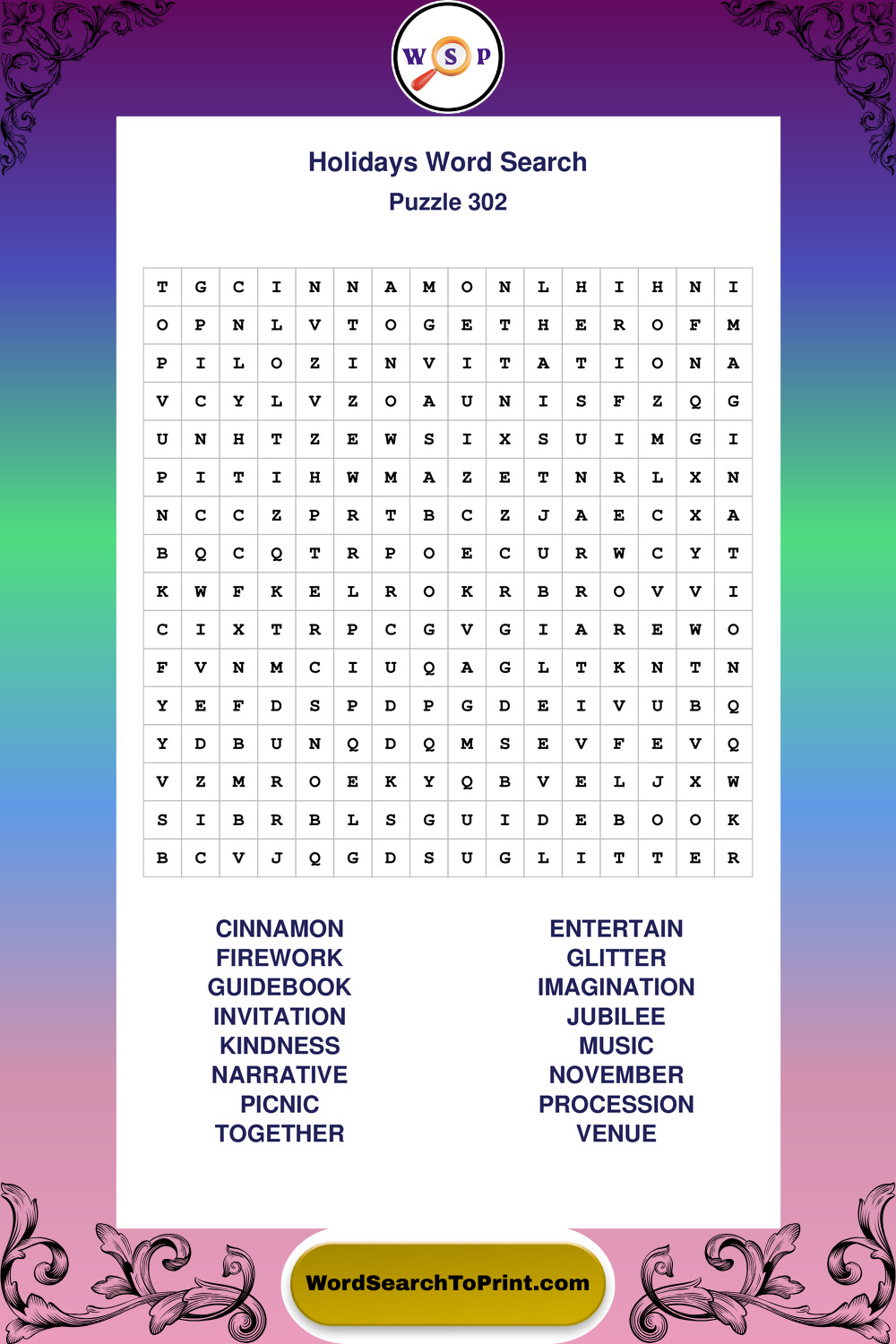 W S P

Holidays Word Search
Puzzle 302

| T | G | C | I | N | N | A | M | O | N | L | H | I | H | N | I |
|---|---|---|---|---|---|---|---|---|---|---|---|---|---|---|---|
| O | P | N | L | V | T | O | G | E | T | H | E | R | O | F | M |
| P | I | L | O | Z | I | N | V | I | T | A | T | I | O | N | A |
| V | C | Y | L | V | Z | O | A | U | N | I | S | F | Z | Q | G |
| U | N | H | T | Z | E | W | S | I | X | S | U | I | M | G | I |
| P | I | T | I | H | W | M | A | Z | E | T | N | R | L | X | N |
| N | C | C | Z | P | R | T | B | C | Z | J | A | E | C | X | A |
| B | Q | C | Q | T | R | P | O | E | C | U | R | W | C | Y | T |
| K | W | F | K | E | L | R | O | K | R | B | R | O | V | V | I |
| C | I | X | T | R | P | C | G | V | G | I | A | R | E | W | O |
| F | V | N | M | C | I | U | Q | A | G | L | T | K | N | T | N |
| Y | E | F | D | S | P | D | P | G | D | E | I | V | U | B | Q |
| Y | D | B | U | N | Q | D | Q | M | S | E | V | F | E | V | Q |
| V | Z | M | R | O | E | K | Y | Q | B | V | E | L | J | X | W |
| S | I | B | R | B | L | S | G | U | I | D | E | B | O | O | K |
| B | C | V | J | Q | G | D | S | U | G | L | I | T | T | E | R |

CINNAMON
FIREWORK
GUIDEBOOK
INVITATION
KINDNESS
NARRATIVE
PICNIC
TOGETHER

ENTERTAIN
GLITTER
IMAGINATION
JUBILEE
MUSIC
NOVEMBER
PROCESSION
VENUE

WordSearchToPrint.com